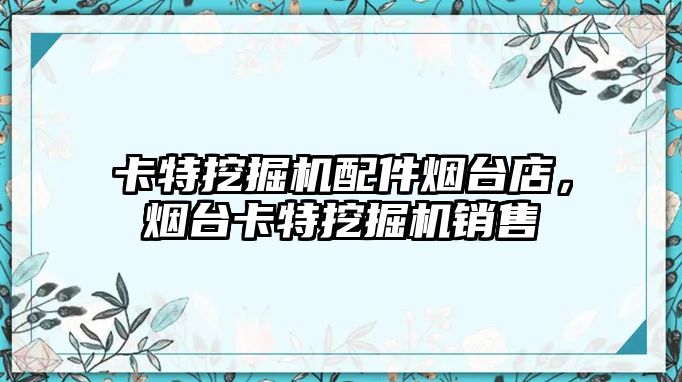 卡特挖掘机配件烟台店，烟台卡特挖掘机销售